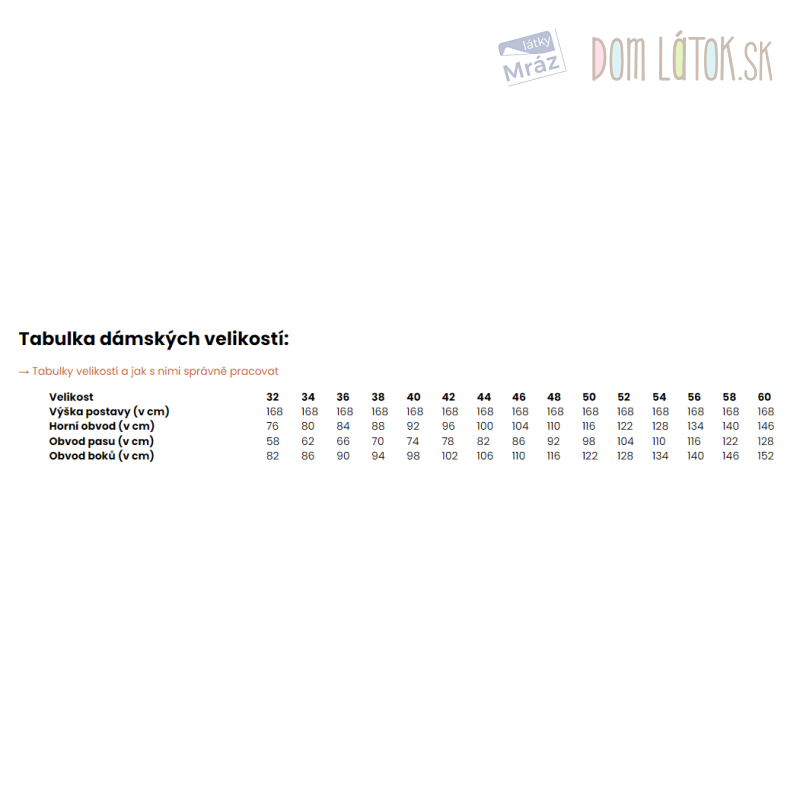 látky Mráz

DOM LÁTOK.SK

Tabulka dámských velikostí:

→ Tabulky velikostí a jak s nimi správně pracovat

| Velikost | 32 | 34 | 36 | 38 | 40 | 42 | 44 | 46 | 48 | 50 | 52 | 54 | 56 | 58 | 60 |
|---|---|---|---|---|---|---|---|---|---|---|---|---|---|---|---|
| Výška postavy (v cm) | 168 | 168 | 168 | 168 | 168 | 168 | 168 | 168 | 168 | 168 | 168 | 168 | 168 | 168 | 168 |
| Horní obvod (v cm) | 76 | 80 | 84 | 88 | 92 | 96 | 100 | 104 | 110 | 116 | 122 | 128 | 134 | 140 | 146 |
| Obvod pasu (v cm) | 58 | 62 | 66 | 70 | 74 | 78 | 82 | 86 | 92 | 98 | 104 | 110 | 116 | 122 | 128 |
| Obvod boků (v cm) | 82 | 86 | 90 | 94 | 98 | 102 | 106 | 110 | 116 | 122 | 128 | 134 | 140 | 146 | 152 |